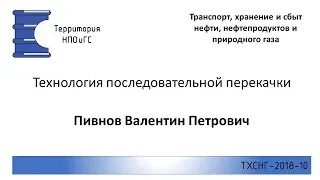 Территория НПОиГС

Транспорт, хранение и сбыт нефти, нефтепродуктов и природного газа

Технология последовательной перекачки

Пивнов Валентин Петрович

ТХСНГ - 2018 - 10